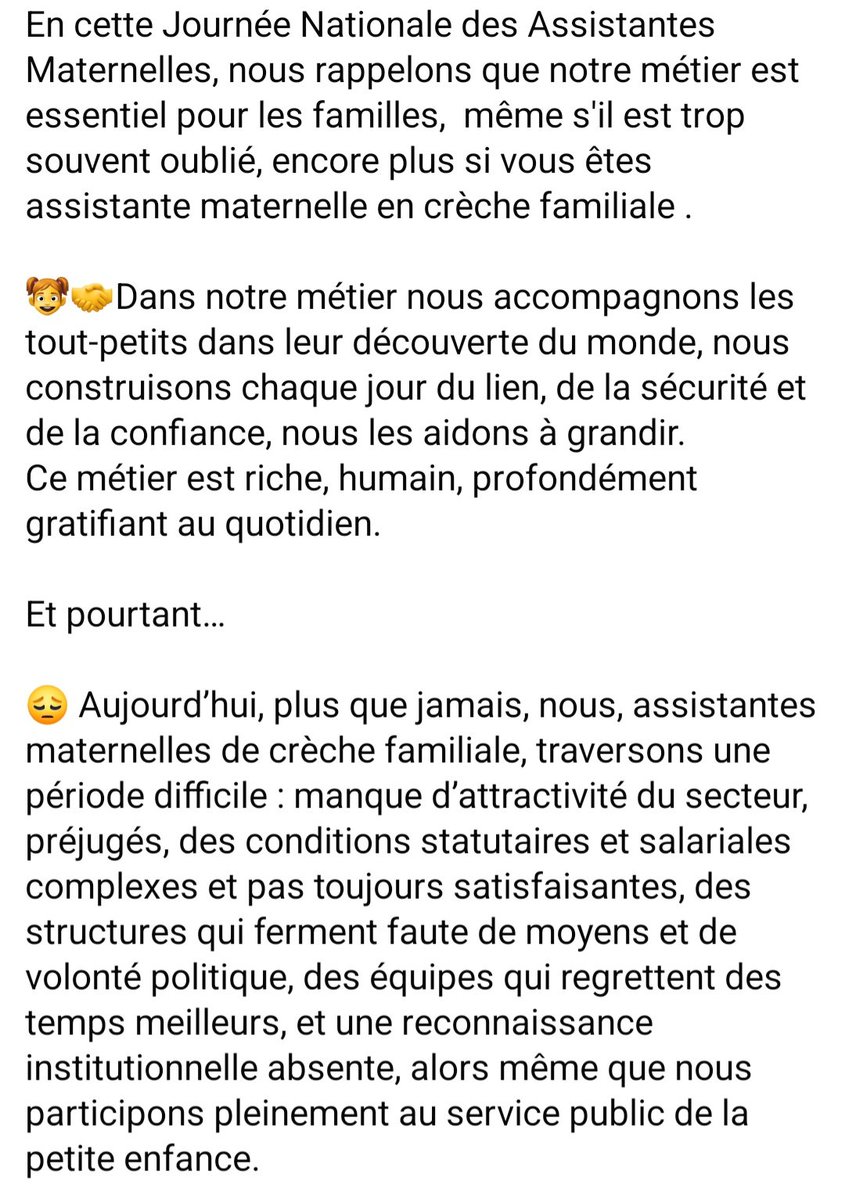 En cette Journée Nationale des Assistantes Maternelles, nous rappelons que notre métier est essentiel pour les familles,  même s'il est trop souvent oublié, encore plus si vous êtes assistante maternelle en crèche familiale .

👧🤝Dans notre métier nous accompagnons les tout-petits dans leur découverte du monde, nous construisons chaque jour du lien, de la sécurité et de la confiance, nous les aidons à grandir.
Ce métier est riche, humain, profondément gratifiant au quotidien.

Et pourtant…

😔 Aujourd'hui, plus que jamais, nous, assistantes maternelles de crèche familiale, traversons une période difficile : manque d'attractivité du secteur, préjugés, des conditions statutaires et salariales complexes et pas toujours satisfaisantes, des structures qui ferment faute de moyens et de volonté politique, des équipes qui regrettent des temps meilleurs, et une reconnaissance institutionnelle absente, alors même que nous participons pleinement au service public de la petite enfance.